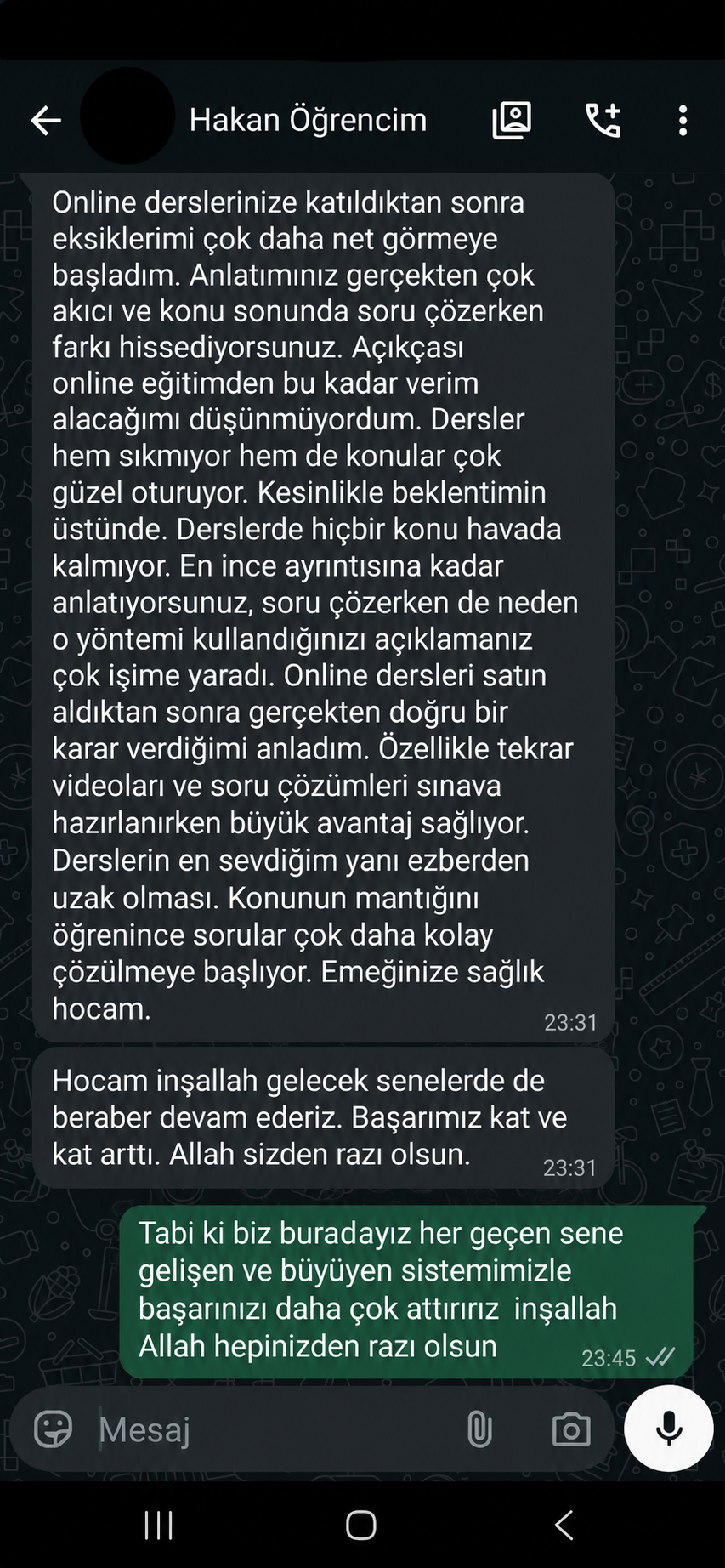 Hakan Öğrencim

Online derslerinize katıldıktan sonra eksiklerimi çok daha net görmeye başladım. Anlatımınız gerçekten çok akıcı ve konu sonunda soru çözerken farkı hissediyorsunuz. Açıkçası online eğitimden bu kadar verim alacağımı düşünmüyordum. Dersler hem sıkmıyor hem de konular çok güzel oturuyor. Kesinlikle beklentimin üstünde. Derslerde hiçbir konu havada kalmıyor. En ince ayrıntısına kadar anlatıyorsunuz, soru çözerken de neden o yöntemi kullandığınızı açıklamanız çok işime yaradı. Online dersleri satın aldıktan sonra gerçekten doğru bir karar verdiğimi anladım. Özellikle tekrar videoları ve soru çözümleri sınava hazırlanırken büyük avantaj sağlıyor. Derslerin en sevdiğim yanı ezberden uzak olması. Konunun mantığını öğrenince sorular çok daha kolay çözülmeye başlıyor. Emeğinize sağlık hocam. 23:31

Hocam inşallah gelecek senelerde de beraber devam ederiz. Başarımız kat ve kat arttı. Allah sizden razı olsun. 23:31

Tabi ki biz buradayız her geçen sene gelişen ve büyüyen sistemimizle başarınızı daha çok attırırız inşallah Allah hepinizden razı olsun 23:45

Mesaj